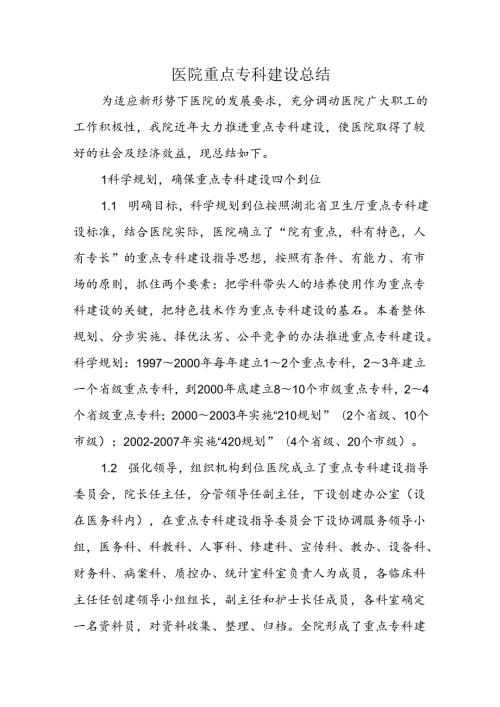 医院重点专科建设总结

为适应新形势下医院的发展要求，充分调动医院广大职工的工作积极性，我院近年大力推进重点专科建设，使医院取得了较好的社会及经济效益，现总结如下。

1科学规划，确保重点专科建设四个到位

1.1　明确目标，科学规划到位按照湖北省卫生厅重点专科建设标准，结合医院实际，医院确立了“院有重点，科有特色，人有专长”的重点专科建设指导思想，按照有条件、有能力、有市场的原则，抓住两个要素：把学科带头人的培养使用作为重点专科建设的关键，把特色技术作为重点专科建设的基石。本着整体规划、分步实施、择优汰劣、公平竞争的办法推进重点专科建设。科学规划：1997～2000年每年建立1～2个重点专科，2～3年建立一个省级重点专科，到2000年底建立8～10个市级重点专科，2～4个省级重点专科；2000～2003年实施“210规划”（2个省级、10个市级）；2002-2007年实施“420规划”（4个省级、20个市级）。

1.2　强化领导，组织机构到位医院成立了重点专科建设指导委员会，院长任主任，分管领导任副主任，下设创建办公室（设在医务科内），在重点专科建设指导委员会下设协调服务领导小组，医务科、科教科、人事科、修建科、宣传科、教办、设备科、财务科、病案科、质控办、统计室科室负责人为成员，各临床科主任任创建领导小组组长，副主任和护士长任成员，各科室确定一名资料员，对资料收集、整理、归档。全院形成了重点专科建